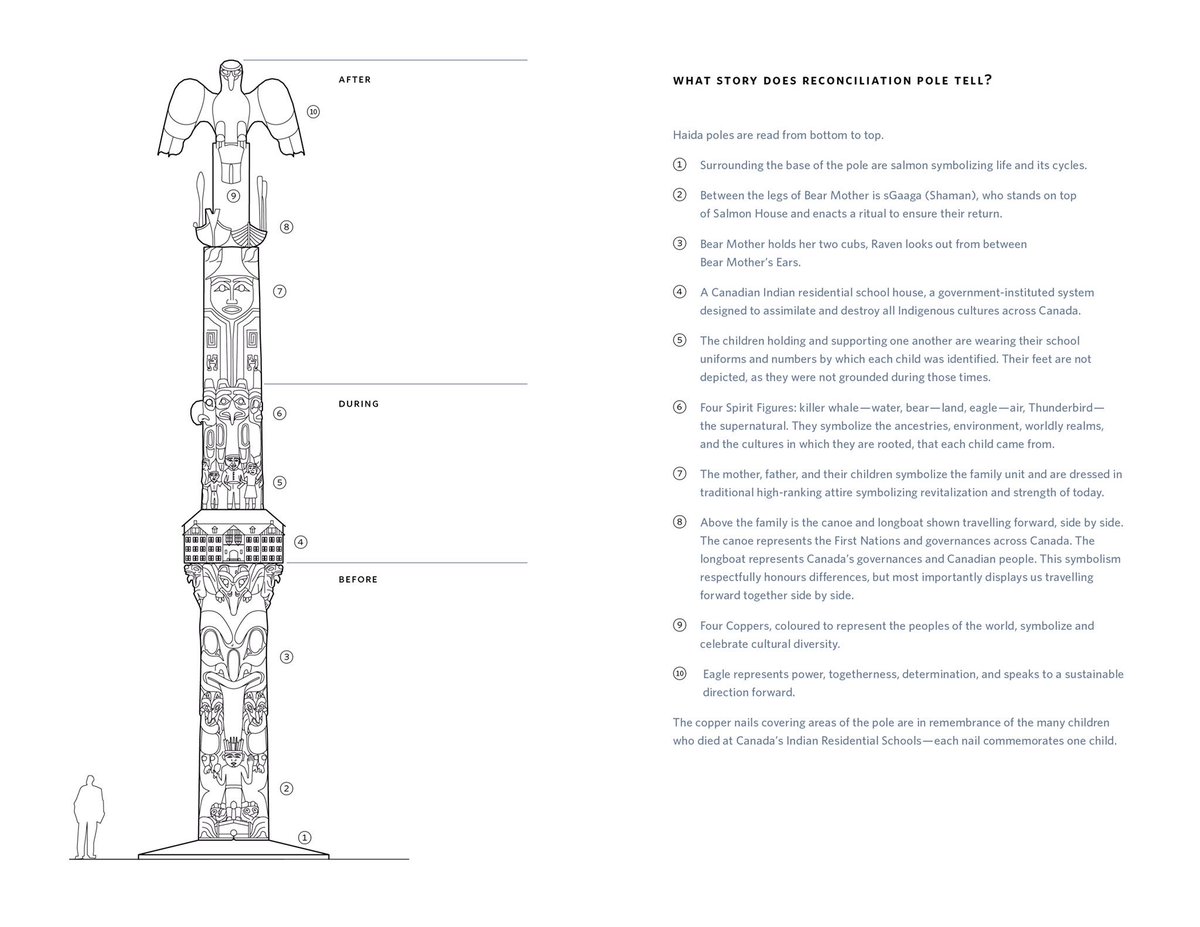 AFTER

⑩

⑨

⑧

⑦

DURING

⑥

⑤

④

BEFORE

③

②

①

WHAT STORY DOES RECONCILIATION POLE TELL?

Haida poles are read from bottom to top.

① Surrounding the base of the pole are salmon symbolizing life and its cycles.

② Between the legs of Bear Mother is sGaaga (Shaman), who stands on top of Salmon House and enacts a ritual to ensure their return.

③ Bear Mother holds her two cubs, Raven looks out from between Bear Mother's Ears.

④ A Canadian Indian residential school house, a government-instituted system designed to assimilate and destroy all Indigenous cultures across Canada.

⑤ The children holding and supporting one another are wearing their school uniforms and numbers by which each child was identified. Their feet are not depicted, as they were not grounded during those times.

⑥ Four Spirit Figures: killer whale—water, bear—land, eagle—air, Thunderbird—the supernatural. They symbolize the ancestries, environment, worldly realms, and the cultures in which they are rooted, that each child came from.

⑦ The mother, father, and their children symbolize the family unit and are dressed in traditional high-ranking attire symbolizing revitalization and strength of today.

⑧ Above the family is the canoe and longboat shown travelling forward, side by side. The canoe represents the First Nations and governances across Canada. The longboat represents Canada's governances and Canadian people. This symbolism respectfully honours differences, but most importantly displays us travelling forward together side by side.

⑨ Four Coppers, coloured to represent the peoples of the world, symbolize and celebrate cultural diversity.

⑩ Eagle represents power, togetherness, determination, and speaks to a sustainable direction forward.

The copper nails covering areas of the pole are in remembrance of the many children who died at Canada's Indian Residential Schools—each nail commemorates one child.